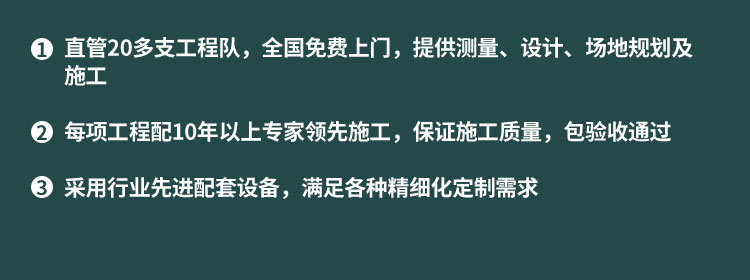 ❶ 直管20多支工程队，全国免费上门，提供测量、设计、场地规划及施工

❷ 每项工程配10年以上专家领先施工，保证施工质量，包验收通过

❸ 采用行业先进配套设备，满足各种精细化定制需求